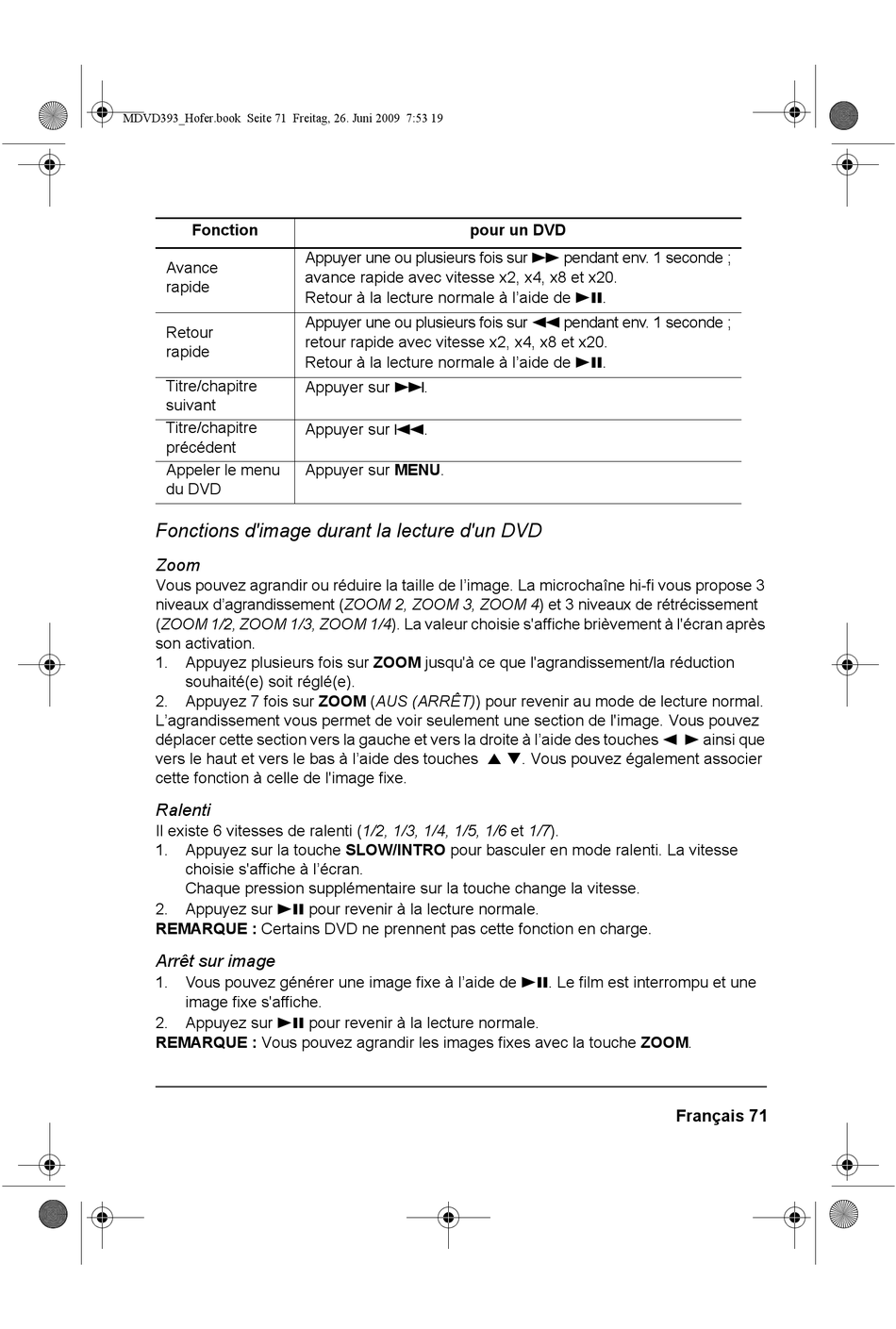 MDVD393_Hofer.book Seite 71 Freitag, 26. Juni 2009 7:53 19

| Fonction | pour un DVD |
|---|---|
| Avance rapide | Appuyer une ou plusieurs fois sur ►► pendant env. 1 seconde ; avance rapide avec vitesse x2, x4, x8 et x20. Retour à la lecture normale à l'aide de ►II. |
| Retour rapide | Appuyer une ou plusieurs fois sur ◄◄ pendant env. 1 seconde ; retour rapide avec vitesse x2, x4, x8 et x20. Retour à la lecture normale à l'aide de ►II. |
| Titre/chapitre suivant | Appuyer sur ►►I. |
| Titre/chapitre précédent | Appuyer sur I◄◄. |
| Appeler le menu du DVD | Appuyer sur **MENU**. |

Fonctions d'image durant la lecture d'un DVD

Zoom
Vous pouvez agrandir ou réduire la taille de l'image. La microchaîne hi-fi vous propose 3 niveaux d'agrandissement (ZOOM 2, ZOOM 3, ZOOM 4) et 3 niveaux de rétrécissement (ZOOM 1/2, ZOOM 1/3, ZOOM 1/4). La valeur choisie s'affiche brièvement à l'écran après son activation.
1. Appuyez plusieurs fois sur **ZOOM** jusqu'à ce que l'agrandissement/la réduction souhaité(e) soit réglé(e).
2. Appuyez 7 fois sur **ZOOM** (AUS (ARRÊT)) pour revenir au mode de lecture normal.
L'agrandissement vous permet de voir seulement une section de l'image. Vous pouvez déplacer cette section vers la gauche et vers la droite à l'aide des touches ◄ ► ainsi que vers le haut et vers le bas à l'aide des touches ▲ ▼. Vous pouvez également associer cette fonction à celle de l'image fixe.

Ralenti
Il existe 6 vitesses de ralenti (1/2, 1/3, 1/4, 1/5, 1/6 et 1/7).
1. Appuyez sur la touche **SLOW/INTRO** pour basculer en mode ralenti. La vitesse choisie s'affiche à l'écran.
Chaque pression supplémentaire sur la touche change la vitesse.
2. Appuyez sur ►II pour revenir à la lecture normale.
**REMARQUE :** Certains DVD ne prennent pas cette fonction en charge.

Arrêt sur image
1. Vous pouvez générer une image fixe à l'aide de ►II. Le film est interrompu et une image fixe s'affiche.
2. Appuyez sur ►II pour revenir à la lecture normale.
**REMARQUE :** Vous pouvez agrandir les images fixes avec la touche **ZOOM**.

Français 71